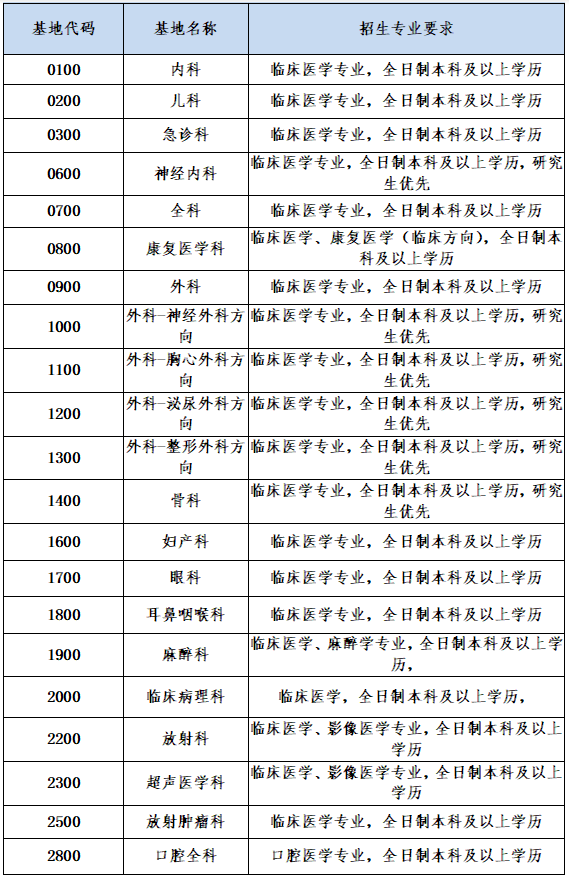 | 基地代码 | 基地名称 | 招生专业要求 |
|---|---|---|
| 0100 | 内科 | 临床医学专业，全日制本科及以上学历 |
| 0200 | 儿科 | 临床医学专业，全日制本科及以上学历 |
| 0300 | 急诊科 | 临床医学专业，全日制本科及以上学历 |
| 0600 | 神经内科 | 临床医学专业，全日制本科及以上学历，研究生优先 |
| 0700 | 全科 | 临床医学专业，全日制本科及以上学历 |
| 0800 | 康复医学科 | 临床医学、康复医学（临床方向），全日制本科及以上学历 |
| 0900 | 外科 | 临床医学专业，全日制本科及以上学历 |
| 1000 | 外科-神经外科方向 | 临床医学专业，全日制本科及以上学历，研究生优先 |
| 1100 | 外科-胸心外科方向 | 临床医学专业，全日制本科及以上学历，研究生优先 |
| 1200 | 外科-泌尿外科方向 | 临床医学专业，全日制本科及以上学历，研究生优先 |
| 1300 | 外科-整形外科方向 | 临床医学专业，全日制本科及以上学历，研究生优先 |
| 1400 | 骨科 | 临床医学专业，全日制本科及以上学历，研究生优先 |
| 1600 | 妇产科 | 临床医学专业，全日制本科及以上学历 |
| 1700 | 眼科 | 临床医学专业，全日制本科及以上学历 |
| 1800 | 耳鼻咽喉科 | 临床医学专业，全日制本科及以上学历 |
| 1900 | 麻醉科 | 临床医学、麻醉学专业，全日制本科及以上学历， |
| 2000 | 临床病理科 | 临床医学，全日制本科及以上学历， |
| 2200 | 放射科 | 临床医学、影像医学专业，全日制本科及以上学历 |
| 2300 | 超声医学科 | 临床医学、影像医学专业，全日制本科及以上学历 |
| 2500 | 放射肿瘤科 | 临床医学专业，全日制本科及以上学历 |
| 2800 | 口腔全科 | 口腔医学专业，全日制本科及以上学历 |